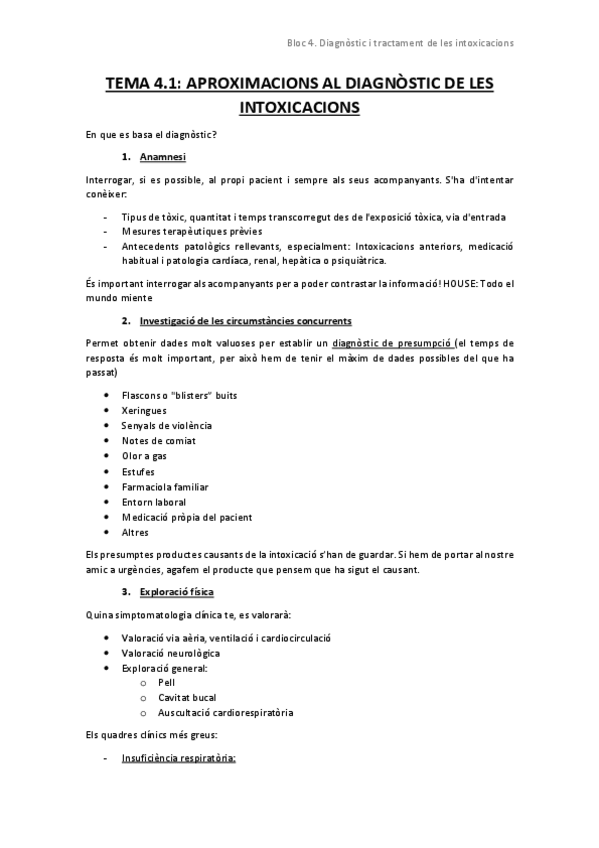 Bloc 4. Diagnòstic i tractament de les intoxicacions

TEMA 4.1: APROXIMACIONS AL DIAGNÒSTIC DE LES INTOXICACIONS

En que es basa el diagnòstic?

1. Anamnesi

Interrogar, si es possible, al propi pacient i sempre als seus acompanyants. S'ha d'intentar conèixer:

- Tipus de tòxic, quantitat i temps transcorregut des de l'exposició tòxica, via d'entrada
- Mesures terapèutiques prèvies
- Antecedents patològics rellevants, especialment: Intoxicacions anteriors, medicació habitual i patologia cardíaca, renal, hepàtica o psiquiàtrica.

És important interrogar als acompanyants per a poder contrastar la informació! HOUSE: Todo el mundo miente

2. Investigació de les circumstàncies concurrents

Permet obtenir dades molt valuoses per establir un diagnòstic de presumpció (el temps de resposta és molt important, per això hem de tenir el màxim de dades possibles del que ha passat)

- Flascons o "blisters" buits
- Xeringues
- Senyals de violència
- Notes de comiat
- Olor a gas
- Estufes
- Farmaciola familiar
- Entorn laboral
- Medicació pròpia del pacient
- Altres

Els presumptes productes causants de la intoxicació s'han de guardar. Si hem de portar al nostre amic a urgències, agafem el producte que pensem que ha sigut el causant.

3. Exploració física

Quina simptomatologia clínica te, es valorarà:

- Valoració via aèria, ventilació i cardiocirculació
- Valoració neurològica
- Exploració general:
 o Pell
 o Cavitat bucal
 o Auscultació cardiorespiratòria

Els quadres clínics més greus:

- Insuficiència respiratòria: